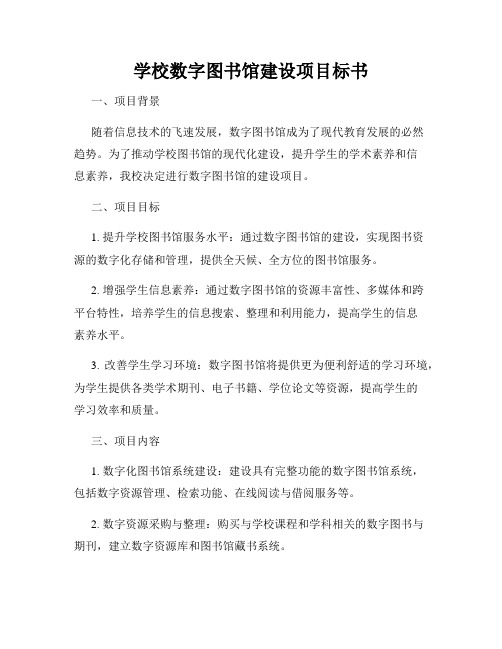 学校数字图书馆建设项目标书

一、项目背景

随着信息技术的飞速发展，数字图书馆成为了现代教育发展的必然趋势。为了推动学校图书馆的现代化建设，提升学生的学术素养和信息素养，我校决定进行数字图书馆的建设项目。

二、项目目标

1. 提升学校图书馆服务水平：通过数字图书馆的建设，实现图书资源的数字化存储和管理，提供全天候、全方位的图书馆服务。

2. 增强学生信息素养：通过数字图书馆的资源丰富性、多媒体和跨平台特性，培养学生的信息搜索、整理和利用能力，提高学生的信息素养水平。

3. 改善学生学习环境：数字图书馆将提供更为便利舒适的学习环境，为学生提供各类学术期刊、电子书籍、学位论文等资源，提高学生的学习效率和质量。

三、项目内容

1. 数字化图书馆系统建设：建设具有完整功能的数字图书馆系统，包括数字资源管理、检索功能、在线阅读与借阅服务等。

2. 数字资源采购与整理：购买与学校课程和学科相关的数字图书与期刊，建立数字资源库和图书馆藏书系统。